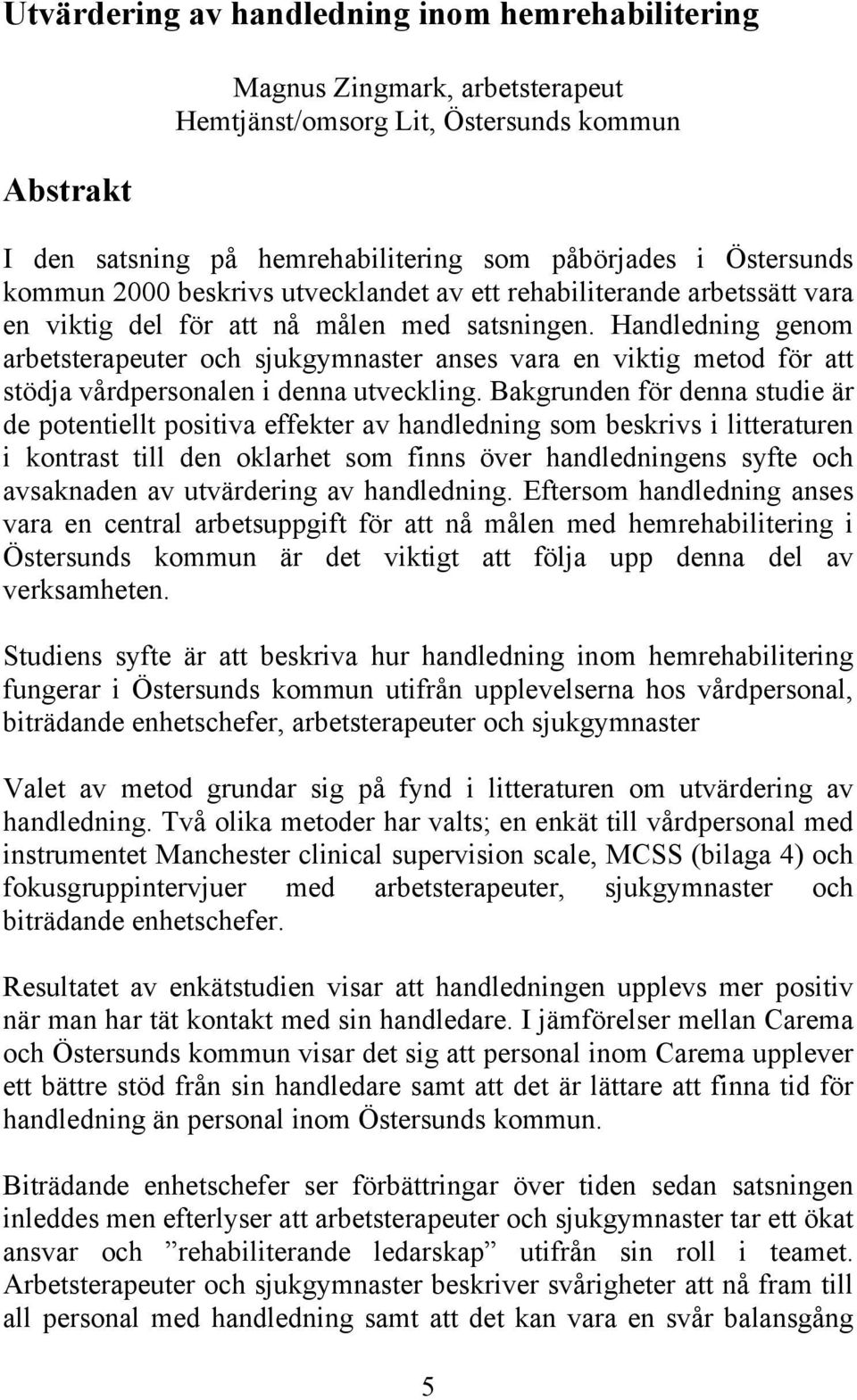 Utvärdering av handledning inom hemrehabilitering

Magnus Zingmark, arbetsterapeut
Hemtjänst/omsorg Lit, Östersunds kommun

Abstrakt

I den satsning på hemrehabilitering som påbörjades i Östersunds kommun 2000 beskrivs utvecklandet av ett rehabiliterande arbetssätt vara en viktig del för att nå målen med satsningen. Handledning genom arbetsterapeuter och sjukgymnaster anses vara en viktig metod för att stödja vårdpersonalen i denna utveckling. Bakgrunden för denna studie är de potentiellt positiva effekter av handledning som beskrivs i litteraturen i kontrast till den oklarhet som finns över handledningens syfte och avsaknaden av utvärdering av handledning. Eftersom handledning anses vara en central arbetsuppgift för att nå målen med hemrehabilitering i Östersunds kommun är det viktigt att följa upp denna del av verksamheten.

Studiens syfte är att beskriva hur handledning inom hemrehabilitering fungerar i Östersunds kommun utifrån upplevelserna hos vårdpersonal, biträdande enhetschefer, arbetsterapeuter och sjukgymnaster

Valet av metod grundar sig på fynd i litteraturen om utvärdering av handledning. Två olika metoder har valts; en enkät till vårdpersonal med instrumentet Manchester clinical supervision scale, MCSS (bilaga 4) och fokusgruppintervjuer med arbetsterapeuter, sjukgymnaster och biträdande enhetschefer.

Resultatet av enkätstudien visar att handledningen upplevs mer positiv när man har tät kontakt med sin handledare. I jämförelser mellan Carema och Östersunds kommun visar det sig att personal inom Carema upplever ett bättre stöd från sin handledare samt att det är lättare att finna tid för handledning än personal inom Östersunds kommun.

Biträdande enhetschefer ser förbättringar över tiden sedan satsningen inleddes men efterlyser att arbetsterapeuter och sjukgymnaster tar ett ökat ansvar och ”rehabiliterande ledarskap” utifrån sin roll i teamet. Arbetsterapeuter och sjukgymnaster beskriver svårigheter att nå fram till all personal med handledning samt att det kan vara en svår balansgång

5